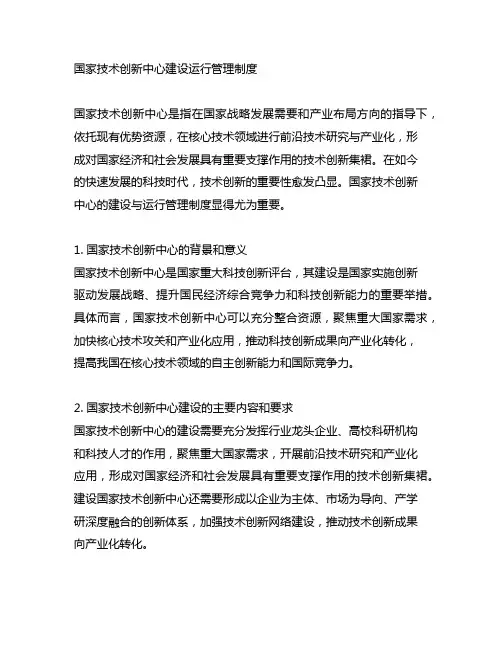 国家技术创新中心建设运行管理制度

国家技术创新中心是指在国家战略发展需要和产业布局方向的指导下，依托现有优势资源，在核心技术领域进行前沿技术研究与产业化，形成对国家经济和社会发展具有重要支撑作用的技术创新集裙。在如今的快速发展的科技时代，技术创新的重要性愈发凸显。国家技术创新中心的建设与运行管理制度显得尤为重要。

1. 国家技术创新中心的背景和意义
国家技术创新中心是国家重大科技创新评台，其建设是国家实施创新驱动发展战略、提升国民经济综合竞争力和科技创新能力的重要举措。具体而言，国家技术创新中心可以充分整合资源，聚焦重大国家需求，加快核心技术攻关和产业化应用，推动科技创新成果向产业化转化，提高我国在核心技术领域的自主创新能力和国际竞争力。

2. 国家技术创新中心建设的主要内容和要求
国家技术创新中心的建设需要充分发挥行业龙头企业、高校科研机构和科技人才的作用，聚焦重大国家需求，开展前沿技术研究和产业化应用，形成对国家经济和社会发展具有重要支撑作用的技术创新集裙。建设国家技术创新中心还需要形成以企业为主体、市场为导向、产学研深度融合的创新体系，加强技术创新网络建设，推动技术创新成果向产业化转化。